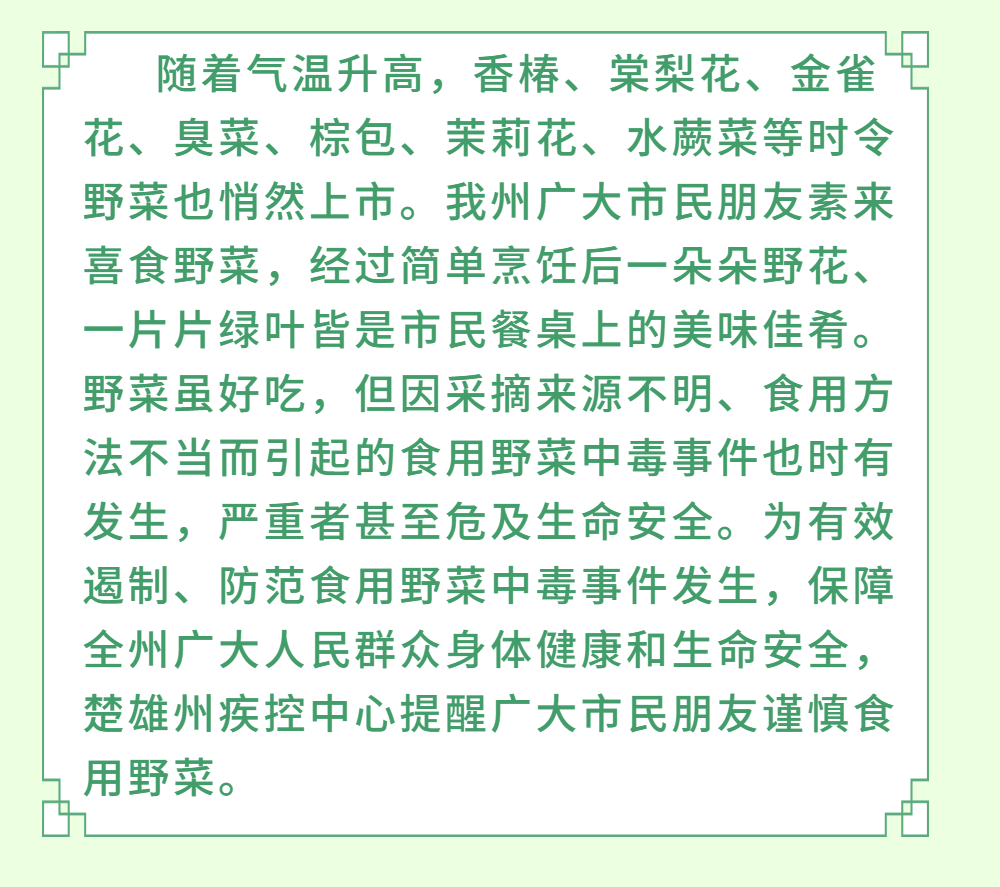 随着气温升高，香椿、棠梨花、金雀花、臭菜、棕包、茉莉花、水蕨菜等时令野菜也悄然上市。我州广大市民朋友素来喜食野菜，经过简单烹饪后一朵朵野花、一片片绿叶皆是市民餐桌上的美味佳肴。野菜虽好吃，但因采摘来源不明、食用方法不当而引起的食用野菜中毒事件也时有发生，严重者甚至危及生命安全。为有效遏制、防范食用野菜中毒事件发生，保障全州广大人民群众身体健康和生命安全，楚雄州疾控中心提醒广大市民朋友谨慎食用野菜。